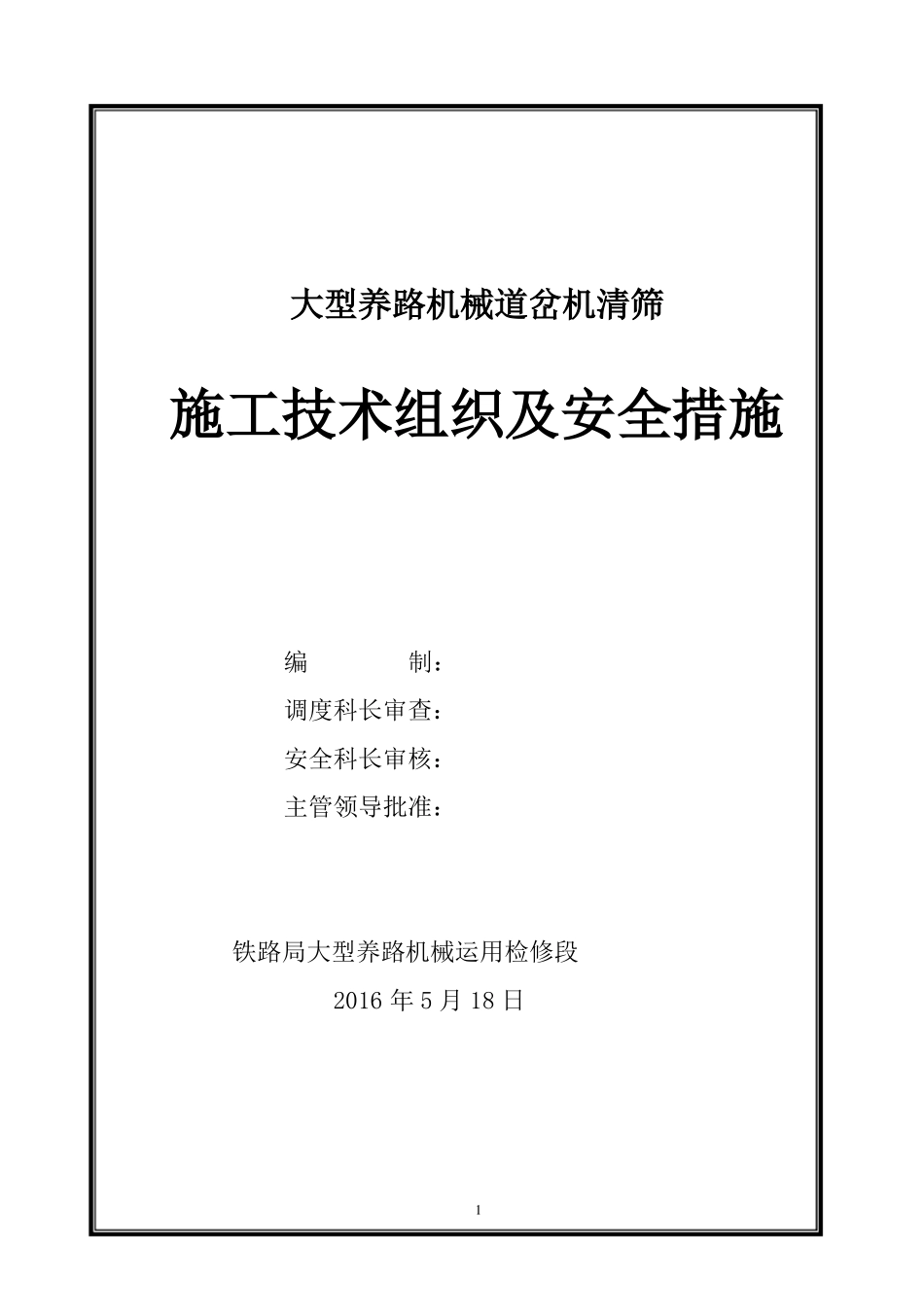 大型养路机械道岔机清筛

施工技术组织及安全措施

编　　制：

调度科长审查：

安全科长审核：

主管领导批准：

铁路局大型养路机械运用检修段

2016 年 5 月 18 日

1